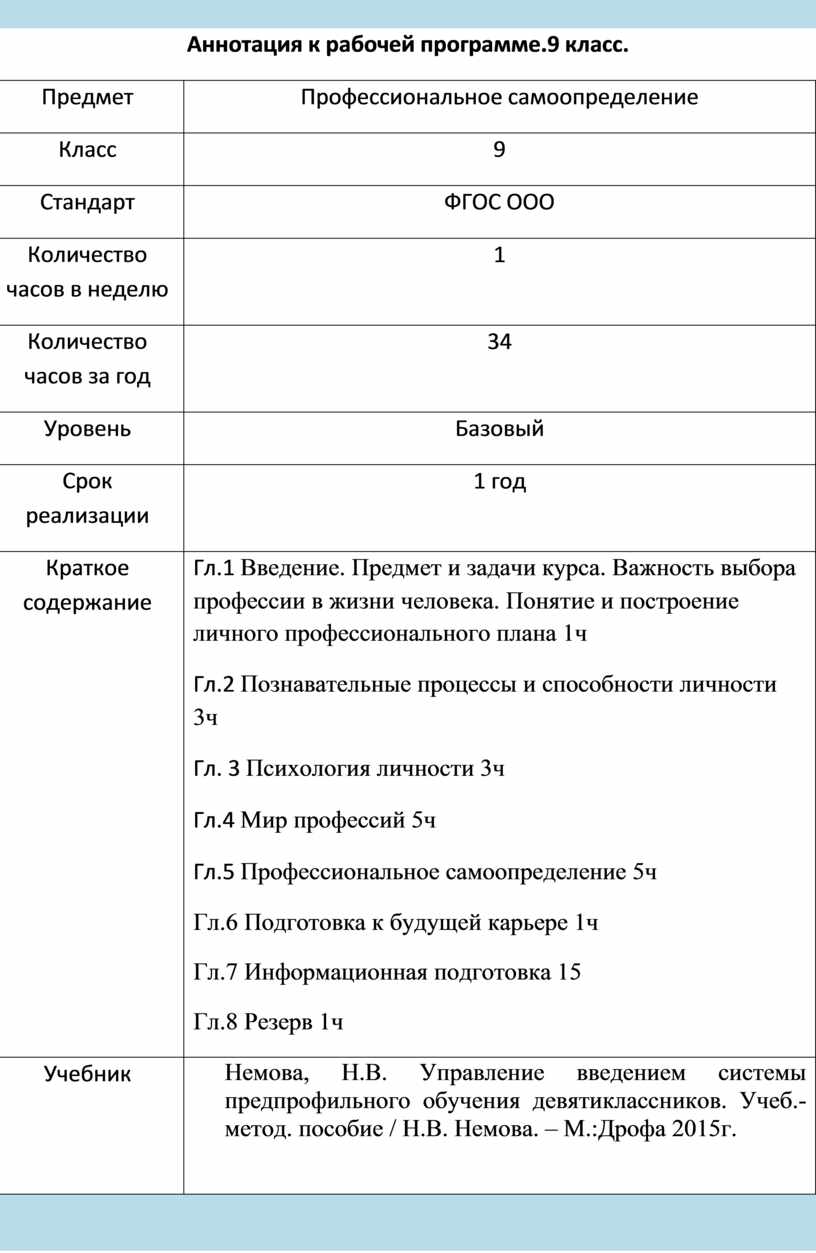 Аннотация к рабочей программе.9 класс.

| Предмет | Профессиональное самоопределение |
|---|---|
| Класс | 9 |
| Стандарт | ФГОС ООО |
| Количество часов в неделю | 1 |
| Количество часов за год | 34 |
| Уровень | Базовый |
| Срок реализации | 1 год |
| Краткое содержание | Гл.1 Введение. Предмет и задачи курса. Важность выбора профессии в жизни человека. Понятие и построение личного профессионального плана 1ч<br><br>Гл.2 Познавательные процессы и способности личности 3ч<br><br>Гл. 3 Психология личности 3ч<br><br>Гл.4 Мир профессий 5ч<br><br>Гл.5 Профессиональное самоопределение 5ч<br><br>Гл.6 Подготовка к будущей карьере 1ч<br><br>Гл.7 Информационная подготовка 15<br><br>Гл.8 Резерв 1ч |
| Учебник | Немова, Н.В. Управление введением системы предпрофильного обучения девятиклассников. Учеб.-метод. пособие / Н.В. Немова. – М.:Дрофа 2015г. |